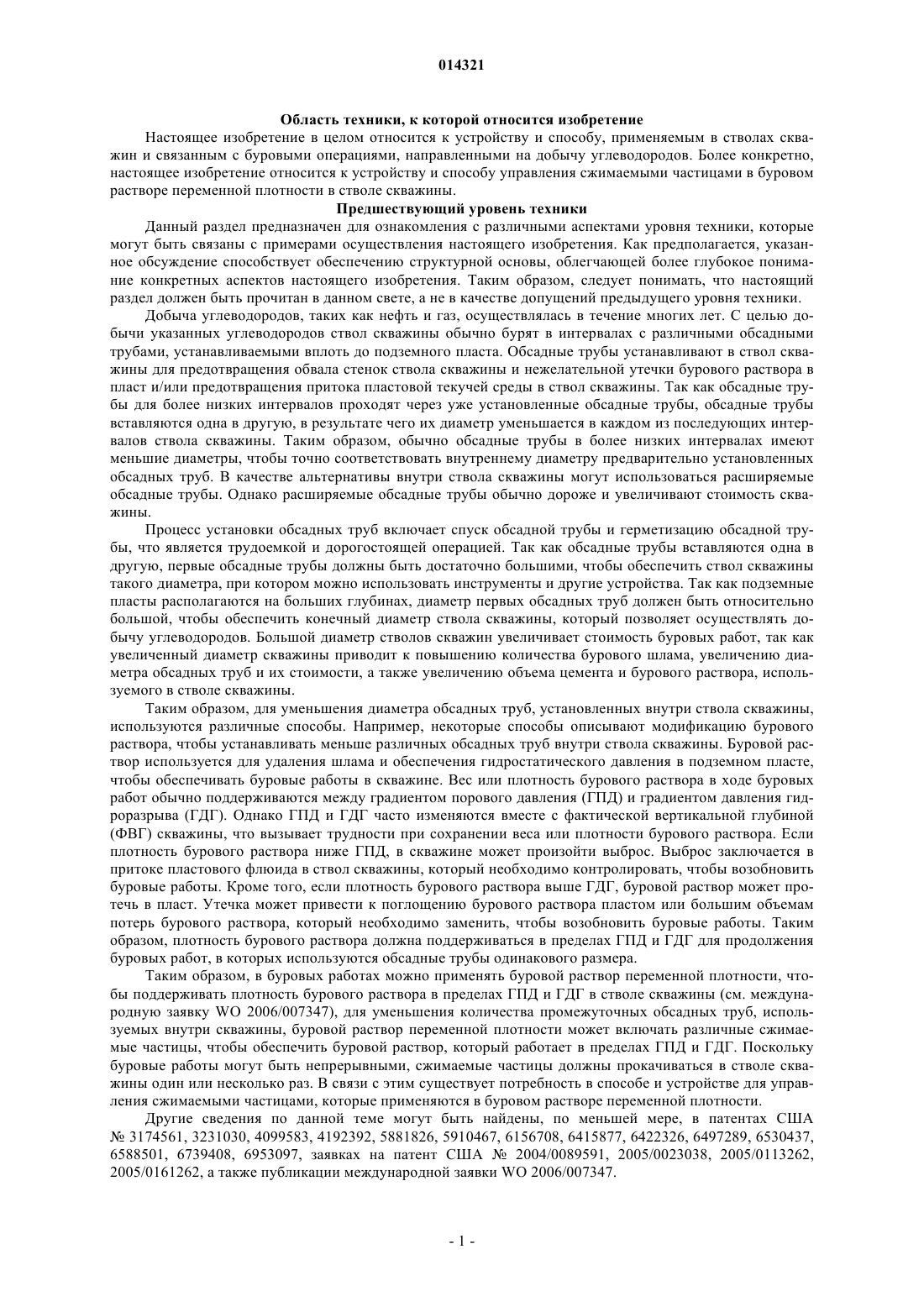 014321

Область техники, к которой относится изобретение

Настоящее изобретение в целом относится к устройству и способу, применяемым в стволах скважин и связанным с буровыми операциями, направленными на добычу углеводородов. Более конкретно, настоящее изобретение относится к устройству и способу управления сжимаемыми частицами в буровом растворе переменной плотности в стволе скважины.

Предшествующий уровень техники

Данный раздел предназначен для ознакомления с различными аспектами уровня техники, которые могут быть связаны с примерами осуществления настоящего изобретения. Как предполагается, указанное обсуждение способствует обеспечению структурной основы, облегчающей более глубокое понимание конкретных аспектов настоящего изобретения. Таким образом, следует понимать, что настоящий раздел должен быть прочитан в данном свете, а не в качестве допущений предыдущего уровня техники.

Добыча углеводородов, таких как нефть и газ, осуществлялась в течение многих лет. С целью добычи указанных углеводородов ствол скважины обычно бурят в интервалах с различными обсадными трубами, устанавливаемыми вплоть до подземного пласта. Обсадные трубы устанавливают в ствол скважины для предотвращения обвала стенок ствола скважины и нежелательной утечки бурового раствора в пласт и/или предотвращения притока пластовой текучей среды в ствол скважины. Так как обсадные трубы для более низких интервалов проходят через уже установленные обсадные трубы, обсадные трубы вставляются одна в другую, в результате чего их диаметр уменьшается в каждом из последующих интервалов ствола скважины. Таким образом, обычно обсадные трубы в более низких интервалах имеют меньшие диаметры, чтобы точно соответствовать внутреннему диаметру предварительно установленных обсадных труб. В качестве альтернативы внутри ствола скважины могут использоваться расширяемые обсадные трубы. Однако расширяемые обсадные трубы обычно дороже и увеличивают стоимость скважины.

Процесс установки обсадных труб включает спуск обсадной трубы и герметизацию обсадной трубы, что является трудоемкой и дорогостоящей операцией. Так как обсадные трубы вставляются одна в другую, первые обсадные трубы должны быть достаточно большими, чтобы обеспечить ствол скважины такого диаметра, при котором можно использовать инструменты и другие устройства. Так как подземные пласты располагаются на больших глубинах, диаметр первых обсадных труб должен быть относительно большой, чтобы обеспечить конечный диаметр ствола скважины, который позволяет осуществлять добычу углеводородов. Большой диаметр стволов скважин увеличивает стоимость буровых работ, так как увеличенный диаметр скважины приводит к повышению количества бурового шлама, увеличению диаметра обсадных труб и их стоимости, а также увеличению объема цемента и бурового раствора, используемого в стволе скважины.

Таким образом, для уменьшения диаметра обсадных труб, установленных внутри ствола скважины, используются различные способы. Например, некоторые способы описывают модификацию бурового раствора, чтобы устанавливать меньше различных обсадных труб внутри ствола скважины. Буровой раствор используется для удаления шлама и обеспечения гидростатического давления в подземном пласте, чтобы обеспечивать буровые работы в скважине. Вес или плотность бурового раствора в ходе буровых работ обычно поддерживаются между градиентом порового давления (ГПД) и градиентом давления гидроразрыва (ГДГ). Однако ГПД и ГДГ часто изменяются вместе с фактической вертикальной глубиной (ФВГ) скважины, что вызывает трудности при сохранении веса или плотности бурового раствора. Если плотность бурового раствора ниже ГПД, в скважине может произойти выброс. Выброс заключается в притоке пластового флюида в ствол скважины, который необходимо контролировать, чтобы возобновить буровые работы. Кроме того, если плотность бурового раствора выше ГДГ, буровой раствор может протечь в пласт. Утечка может привести к поглощению бурового раствора пластом или большим объемам потерь бурового раствора, который необходимо заменить, чтобы возобновить буровые работы. Таким образом, плотность бурового раствора должна поддерживаться в пределах ГПД и ГДГ для продолжения буровых работ, в которых используются обсадные трубы одинакового размера.

Таким образом, в буровых работах можно применять буровой раствор переменной плотности, чтобы поддерживать плотность бурового раствора в пределах ГПД и ГДГ в стволе скважины (см. международную заявку WO 2006/007347), для уменьшения количества промежуточных обсадных труб, используемых внутри скважины, буровой раствор переменной плотности может включать различные сжимаемые частицы, чтобы обеспечить буровой раствор, который работает в пределах ГПД и ГДГ. Поскольку буровые работы могут быть непрерывными, сжимаемые частицы должны прокачиваться в стволе скважины один или несколько раз. В связи с этим существует потребность в способе и устройстве для управления сжимаемыми частицами, которые применяются в буровом растворе переменной плотности.

Другие сведения по данной теме могут быть найдены, по меньшей мере, в патентах США № 3174561, 3231030, 4099583, 4192392, 5881826, 5910467, 6156708, 6415877, 6422326, 6497289, 6530437, 6588501, 6739408, 6953097, заявках на патент США № 2004/0089591, 2005/0023038, 2005/0113262, 2005/0161262, а также публикации международной заявки WO 2006/007347.

- 1 -